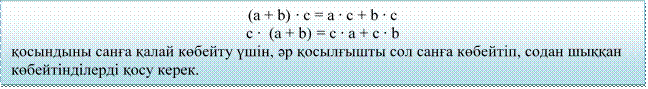 $(a + b) \cdot c = a \cdot c + b \cdot c$
$c \cdot (a + b) = c \cdot a + c \cdot b$
қосындыны санға қалай көбейту үшін, әр қосылғышты сол санға көбейтіп, содан шыққан көбейтінділерді қосу керек.